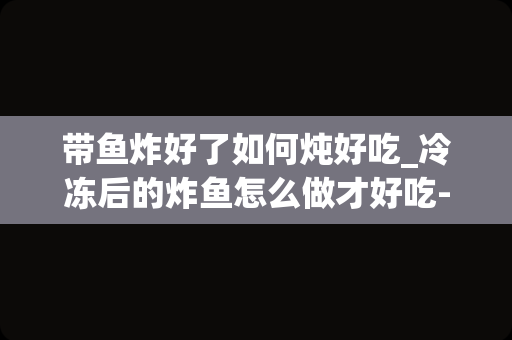 带鱼炸好了如何炖好吃_冷冻后的炸鱼怎么做才好吃-